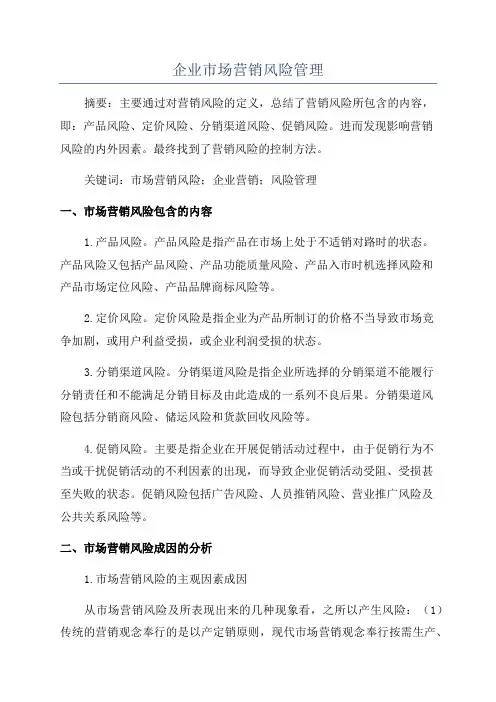 企业市场营销风险管理

摘要：主要通过对营销风险的定义，总结了营销风险所包含的内容，即：产品风险、定价风险、分销渠道风险、促销风险。进而发现影响营销风险的内外因素。最终找到了营销风险的控制方法。

关键词：市场营销风险；企业营销；风险管理

一、市场营销风险包含的内容

1.产品风险。产品风险是指产品在市场上处于不适销对路时的状态。产品风险又包括产品风险、产品功能质量风险、产品入市时机选择风险和产品市场定位风险、产品品牌商标风险等。

2.定价风险。定价风险是指企业为产品所制订的价格不当导致市场竞争加剧，或用户利益受损，或企业利润受损的状态。

3.分销渠道风险。分销渠道风险是指企业所选择的分销渠道不能履行分销责任和不能满足分销目标及由此造成的一系列不良后果。分销渠道风险包括分销商风险、储运风险和货款回收风险等。

4.促销风险。主要是指企业在开展促销活动过程中，由于促销行为不当或干扰促销活动的不利因素的出现，而导致企业促销活动受阻、受损甚至失败的状态。促销风险包括广告风险、人员推销风险、营业推广风险及公共关系风险等。

二、市场营销风险成因的分析

1.市场营销风险的主观因素成因

从市场营销风险及所表现出来的几种现象看，之所以产生风险：（1）传统的营销观念奉行的是以产定销原则，现代市场营销观念奉行按需生产、